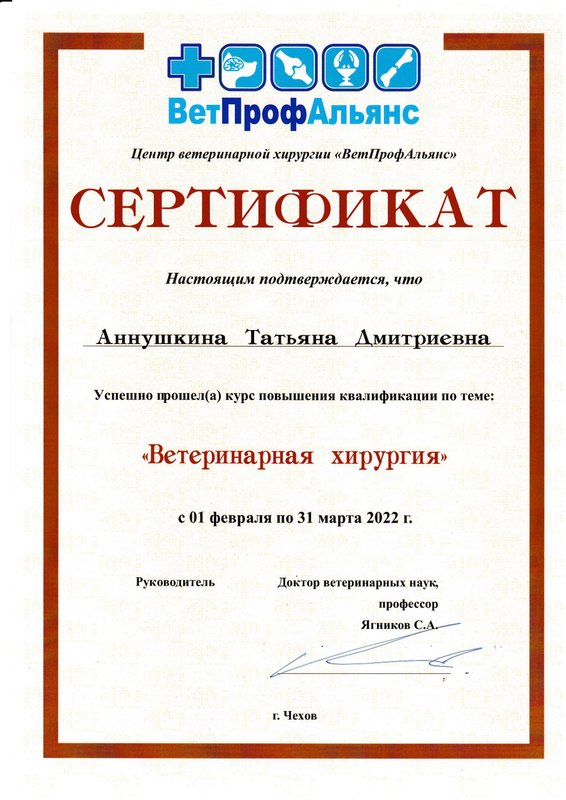 ВетПрофАльянс

Центр ветеринарной хирургии «ВетПрофАльянс»

СЕРТИФИКАТ

Настоящим подтверждается, что

Аннушкина Татьяна Дмитриевна

Успешно прошел(а) курс повышения квалификации по теме:

«Ветеринарная хирургия»

с 01 февраля по 31 марта 2022 г.

Руководитель

Доктор ветеринарных наук, профессор Ягников С.А.

г. Чехов